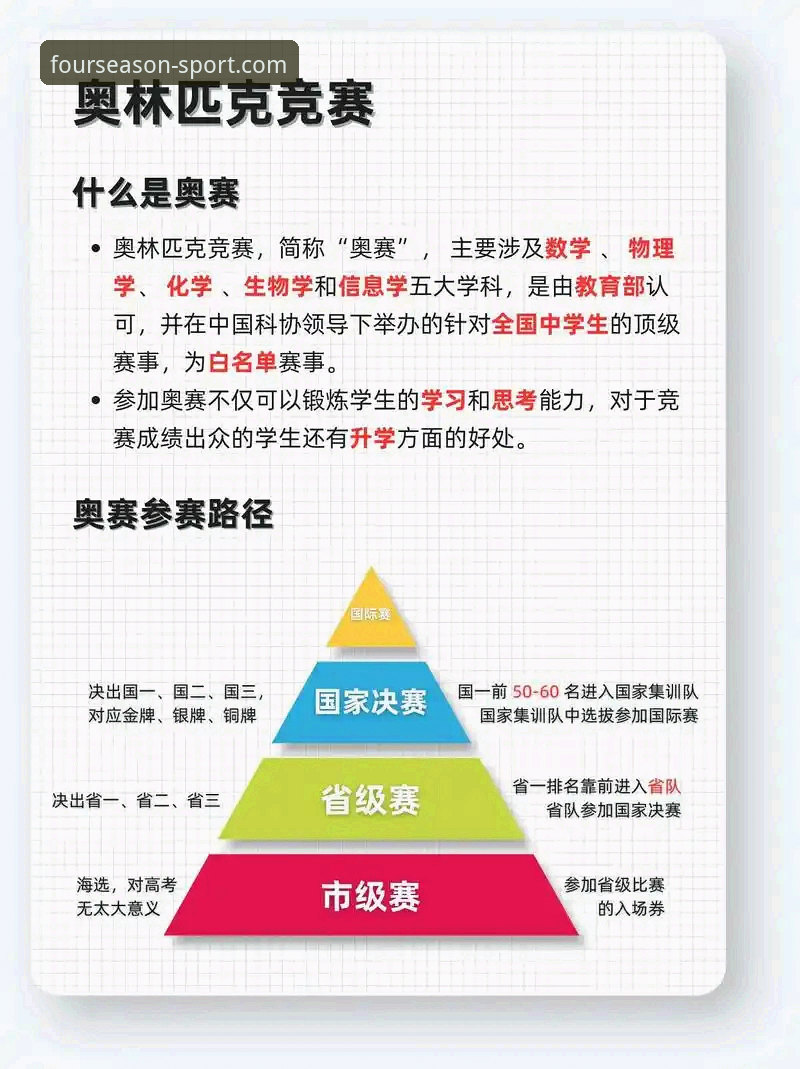 fourseason-sport.com

奥林匹克竞赛

什么是奥赛

• 奥林匹克竞赛，简称“奥赛”， 主要涉及数学 、 物理学、 化学 、生物学和信息学五大学科，是由教育部认可，并在中国科协领导下举办的针对全国中学生的顶级赛事，为白名单赛事。
• 参加奥赛不仅可以锻炼学生的学习和思考能力，对于竞赛成绩出众的学生还有升学方面的好处。

奥赛参赛路径

国际赛

决出国一、国二、国三，对应金牌、银牌、铜牌

国家决赛

国一前 50-60 名进入国家集训队
国家集训队中选拔参加国际赛

决出省一、省二、省三

省级赛

省一排名靠前进入省队
省队参加国家决赛

海选，对高考无太大意义

市级赛

参加省级比赛的入场券